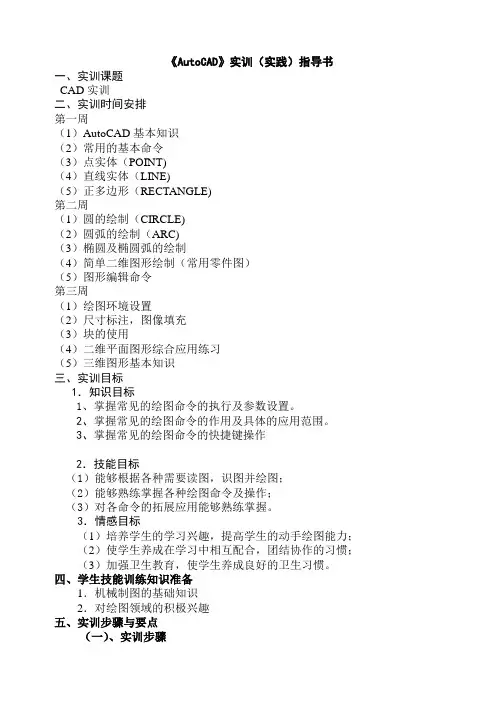 《AutoCAD》实训（实践）指导书

一、实训课题
CAD 实训
二、实训时间安排
第一周
（1）AutoCAD 基本知识
（2）常用的基本命令
（3）点实体（POINT）
（4）直线实体（LINE）
（5）正多边形（RECTANGLE）
第二周
（1）圆的绘制（CIRCLE）
（2）圆弧的绘制（ARC）
（3）椭圆及椭圆弧的绘制
（4）简单二维图形绘制（常用零件图）
（5）图形编辑命令
第三周
（1）绘图环境设置
（2）尺寸标注，图像填充
（3）块的使用
（4）二维平面图形综合应用练习
（5）三维图形基本知识
三、实训目标
1．知识目标
1、掌握常见的绘图命令的执行及参数设置。
2、掌握常见的绘图命令的作用及具体的应用范围。
3、掌握常见的绘图命令的快捷键操作

2．技能目标
（1）能够根据各种需要读图，识图并绘图；
（2）能够熟练掌握各种绘图命令及操作；
（3）对各命令的拓展应用能够熟练掌握。
3．情感目标
（1）培养学生的学习兴趣，提高学生的动手绘图能力；
（2）使学生养成在学习中相互配合，团结协作的习惯；
（3）加强卫生教育，使学生养成良好的卫生习惯。
四、学生技能训练知识准备
1．机械制图的基础知识
2．对绘图领域的积极兴趣
五、实训步骤与要点
（一）、实训步骤